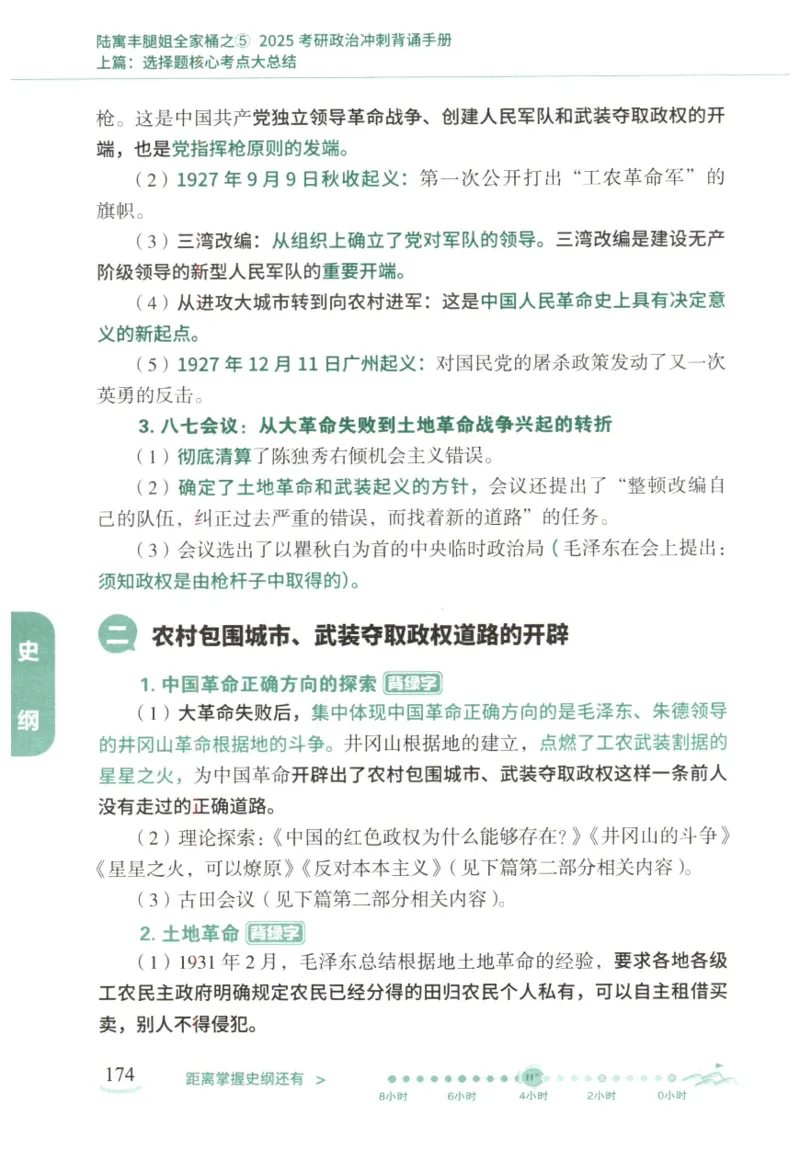 陆寓丰腿姐全家桶之⑤ 2025 考研政治冲刺背诵手册
上篇：选择题核心考点大总结

枪。这是中国共产党独立领导革命战争、创建人民军队和武装夺取政权的开端，也是党指挥枪原则的发端。

（2）1927 年 9 月 9 日秋收起义：第一次公开打出“工农革命军”的旗帜。

（3）三湾改编：从组织上确立了党对军队的领导。三湾改编是建设无产阶级领导的新型人民军队的重要开端。

（4）从进攻大城市转到向农村进军：这是中国人民革命史上具有决定意义的新起点。

（5）1927 年 12 月 11 日广州起义：对国民党的屠杀政策发动了又一次英勇的反击。

3. 八七会议：从大革命失败到土地革命战争兴起的转折

（1）彻底清算了陈独秀右倾机会主义错误。

（2）确定了土地革命和武装起义的方针，会议还提出了“整顿改编自己的队伍，纠正过去严重的错误，而找着新的道路”的任务。

（3）会议选出了以瞿秋白为首的中央临时政治局（毛泽东在会上提出：须知政权是由枪杆子中取得的）。

史纲

二 农村包围城市、武装夺取政权道路的开辟

1. 中国革命正确方向的探索 背绿字

（1）大革命失败后，集中体现中国革命正确方向的是毛泽东、朱德领导的井冈山革命根据地的斗争。井冈山根据地的建立，点燃了工农武装割据的星星之火，为中国革命开辟出了农村包围城市、武装夺取政权这样一条前人没有走过的正确道路。

（2）理论探索：《中国的红色政权为什么能够存在？》《井冈山的斗争》《星星之火，可以燎原》《反对本本主义》（见下篇第二部分相关内容）。

（3）古田会议（见下篇第二部分相关内容）。

2. 土地革命 背绿字

（1）1931 年 2 月，毛泽东总结根据地土地革命的经验，要求各地各级工农民主政府明确规定农民已经分得的田归农民个人私有，可以自主租借买卖，别人不得侵犯。

174 距离掌握史纲还有 > 8小时 6小时 4小时 2小时 0小时